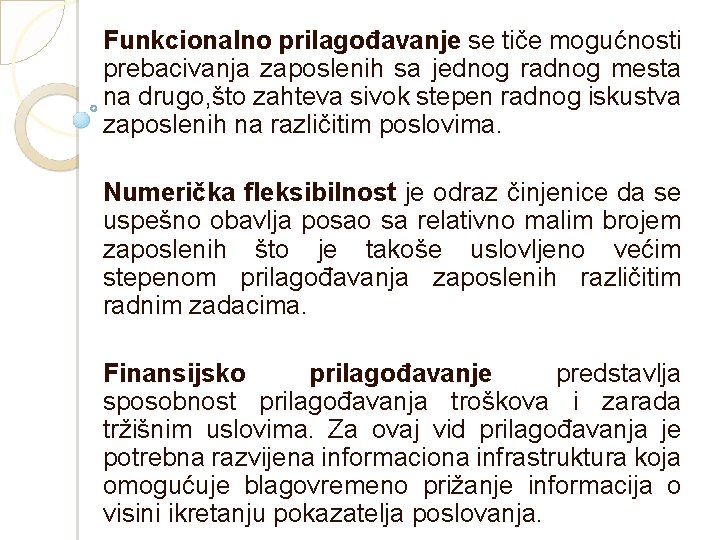 Funkcionalno prilagođavanje se tiče mogućnosti prebacivanja zaposlenih sa jednog radnog mesta na drugo,što zahteva sivok stepen radnog iskustva zaposlenih na različitim poslovima.

Numerička fleksibilnost je odraz činjenice da se uspešno obavlja posao sa relativno malim brojem zaposlenih što je takoše uslovljeno većim stepenom prilagođavanja zaposlenih različitim radnim zadacima.

Finansijsko prilagođavanje predstavlja sposobnost prilagođavanja troškova i zarada tržišnim uslovima. Za ovaj vid prilagođavanja je potrebna razvijena informaciona infrastruktura koja omogućuje blagovremeno prižanje informacija o visini ikretanju pokazatelja poslovanja.